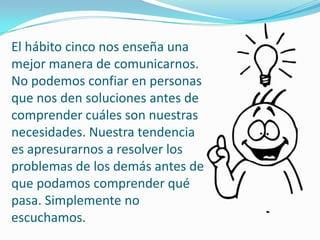 El hábito cinco nos enseña una mejor manera de comunicarnos. No podemos confiar en personas que nos den soluciones antes de comprender cuáles son nuestras necesidades. Nuestra tendencia es apresurarnos a resolver los problemas de los demás antes de que podamos comprender qué pasa. Simplemente no escuchamos.